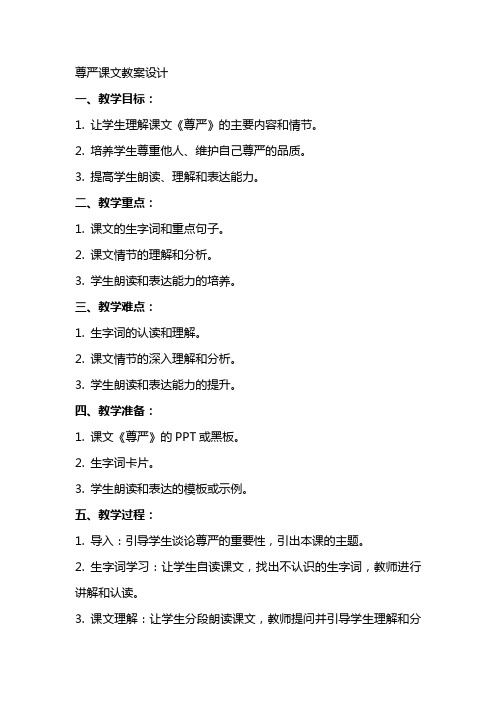 尊严课文教案设计

一、教学目标：

1. 让学生理解课文《尊严》的主要内容和情节。

2. 培养学生尊重他人、维护自己尊严的品质。

3. 提高学生朗读、理解和表达能力。

二、教学重点：

1. 课文的生字词和重点句子。

2. 课文情节的理解和分析。

3. 学生朗读和表达能力的培养。

三、教学难点：

1. 生字词的认读和理解。

2. 课文情节的深入理解和分析。

3. 学生朗读和表达能力的提升。

四、教学准备：

1. 课文《尊严》的 PPT 或黑板。

2. 生字词卡片。

3. 学生朗读和表达的模板或示例。

五、教学过程：

1. 导入：引导学生谈论尊严的重要性，引出本课的主题。

2. 生字词学习：让学生自读课文，找出不认识的生字词，教师进行讲解和认读。

3. 课文理解：让学生分段朗读课文，教师提问并引导学生理解和分